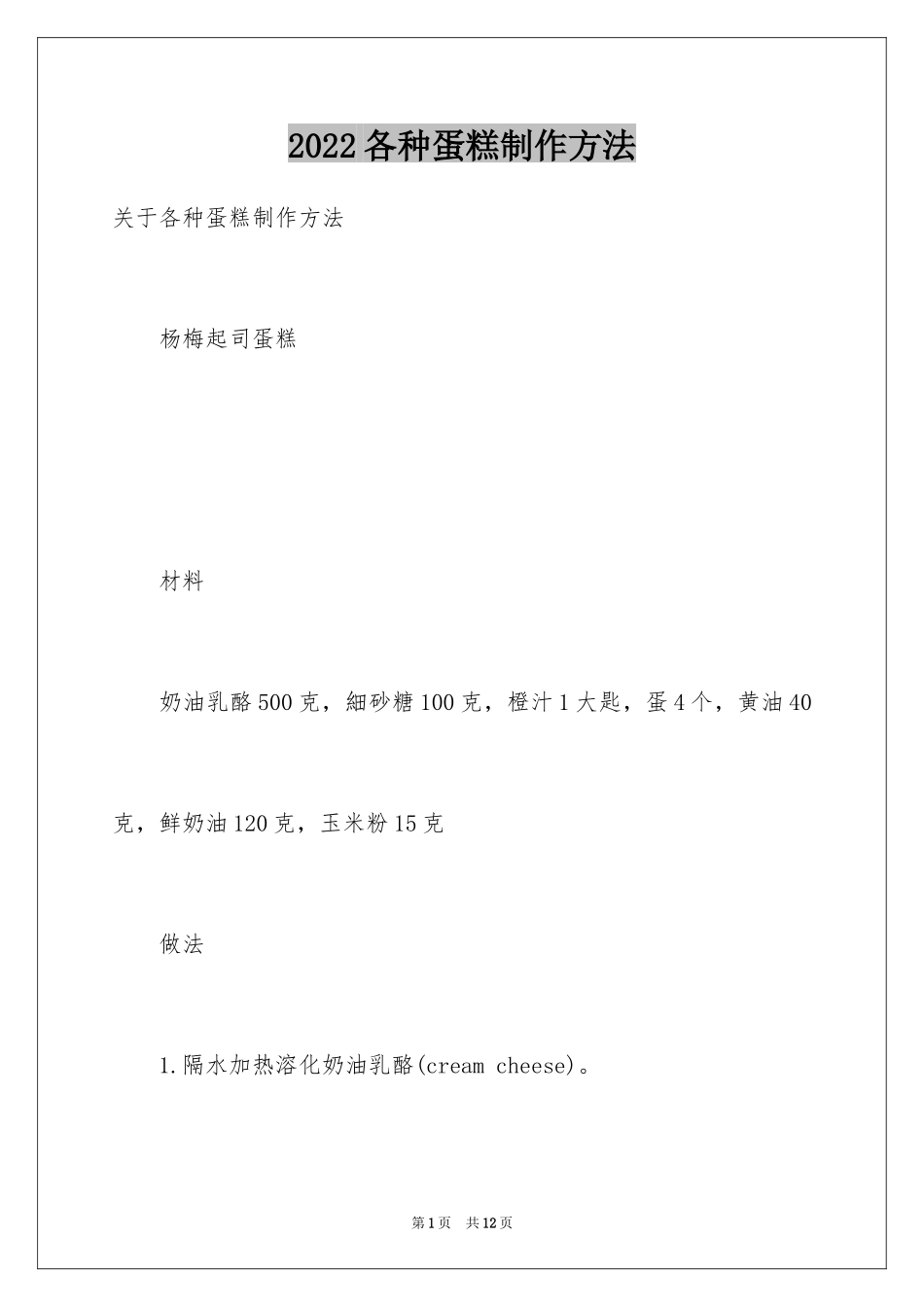 2022各种蛋糕制作方法

关于各种蛋糕制作方法

杨梅起司蛋糕

材料

奶油乳酪500克，細砂糖100克，橙汁1大匙，蛋4个，黄油40克，鲜奶油120克，玉米粉15克

做法

1.隔水加热溶化奶油乳酪(cream cheese)。

第1页 共12页